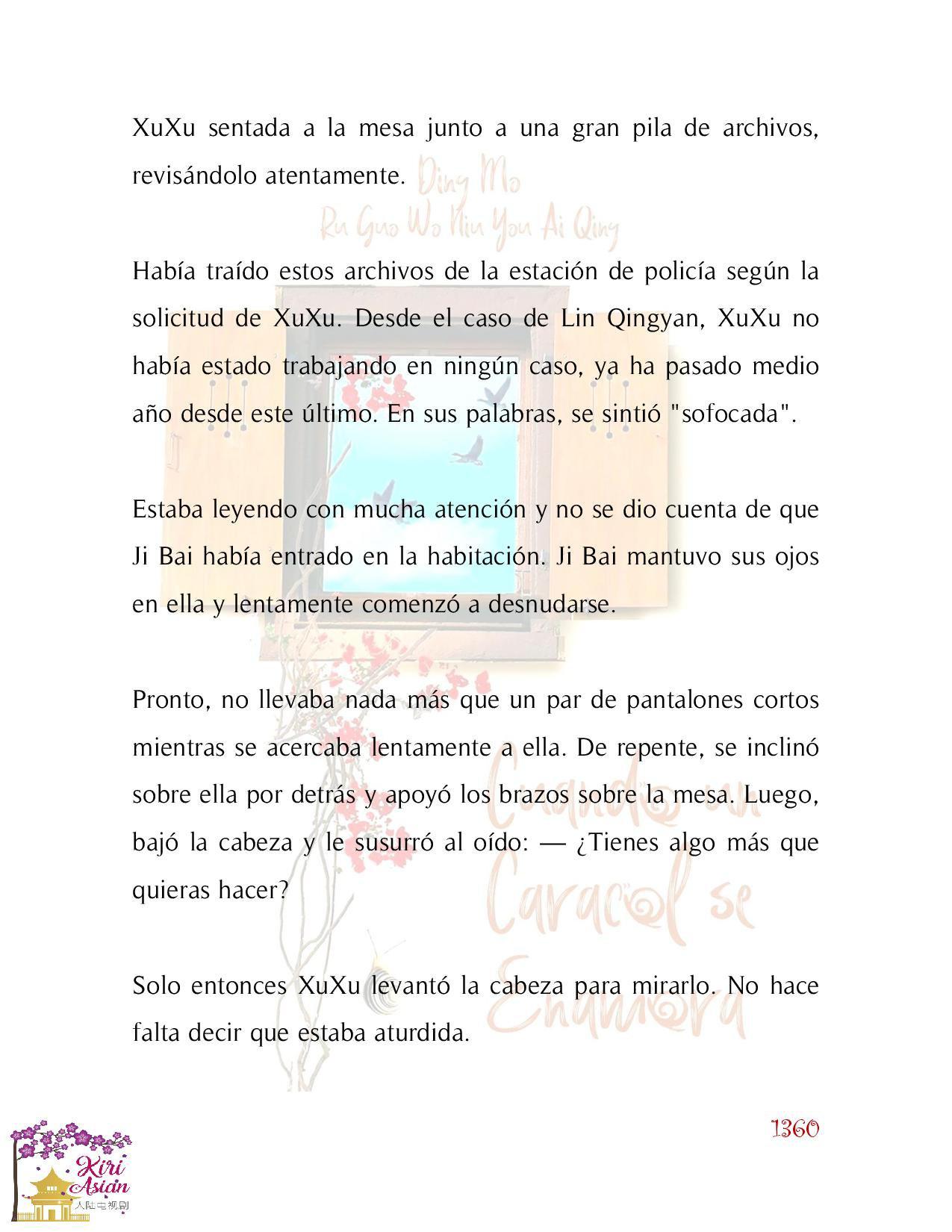 XuXu sentada a la mesa junto a una gran pila de archivos, revisándolo atentamente.

Ding Mo
Ru Guo Wo Niu You Ai Qing

Había traído estos archivos de la estación de policía según la solicitud de XuXu. Desde el caso de Lin Qingyan, XuXu no había estado trabajando en ningún caso, ya ha pasado medio año desde este último. En sus palabras, se sintió "sofocada".

Estaba leyendo con mucha atención y no se dio cuenta de que Ji Bai había entrado en la habitación. Ji Bai mantuvo sus ojos en ella y lentamente comenzó a desnudarse.

Pronto, no llevaba nada más que un par de pantalones cortos mientras se acercaba lentamente a ella. De repente, se inclinó sobre ella por detrás y apoyó los brazos sobre la mesa. Luego, bajó la cabeza y le susurró al oído: — ¿Tienes algo más que quieras hacer?

Cuando un Caracol se Enamora

Solo entonces XuXu levantó la cabeza para mirarlo. No hace falta decir que estaba aturdida.

1360

Kiri Asian
大陆电视剧